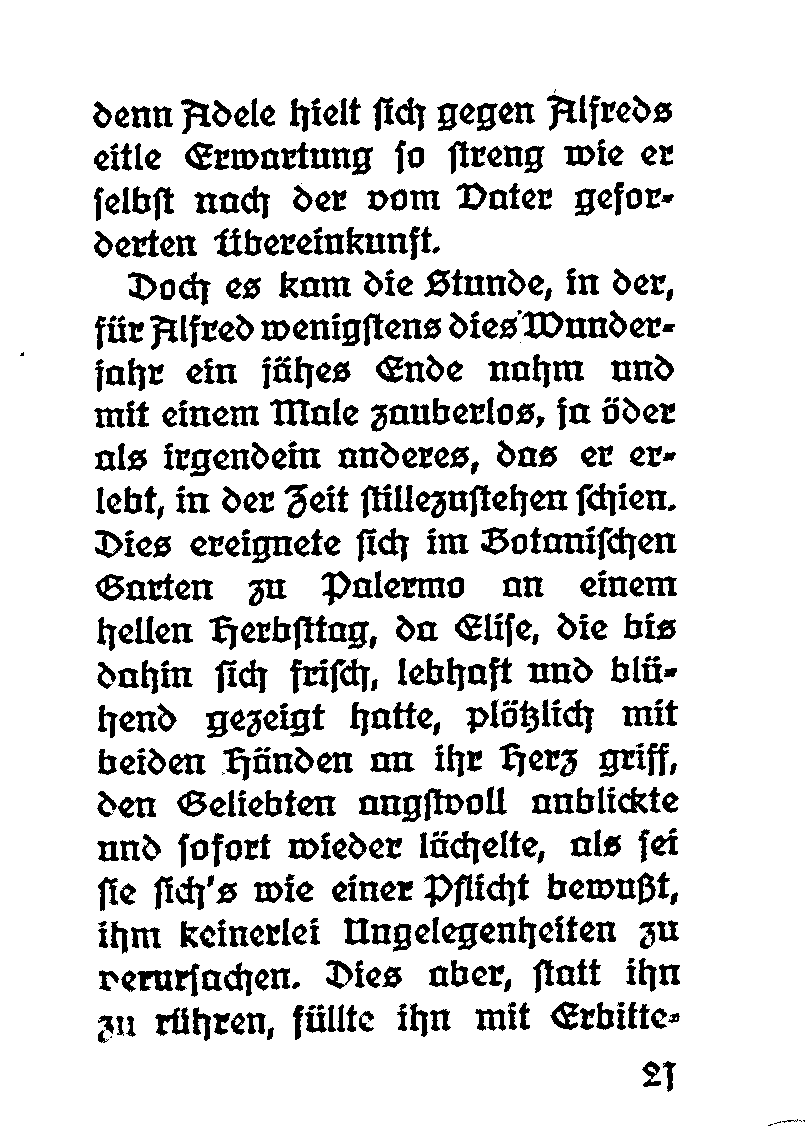 denn Adele hielt sich gegen Alfreds eitle Erwartung so streng wie er selbst nach der vom Vater geforderten Übereinkunft.

Doch es kam die Stunde, in der, für Alfred wenigstens dies Wunderjahr ein jähes Ende nahm und mit einem Male zauberlos, ja öder als irgendein anderes, das er erlebt, in der Zeit stillezustehen schien. Dies ereignete sich im Botanischen Garten zu Palermo an einem hellen Herbsttag, da Elise, die bis dahin sich frisch, lebhaft und blühend gezeigt hatte, plötzlich mit beiden Händen an ihr Herz griff, den Geliebten angstvoll anblickte und sofort wieder lächelte, als sei sie sich's wie einer Pflicht bewußt, ihm keinerlei Ungelegenheiten zu verursachen. Dies aber, statt ihn zu rühren, füllte ihn mit Erbitte-

21